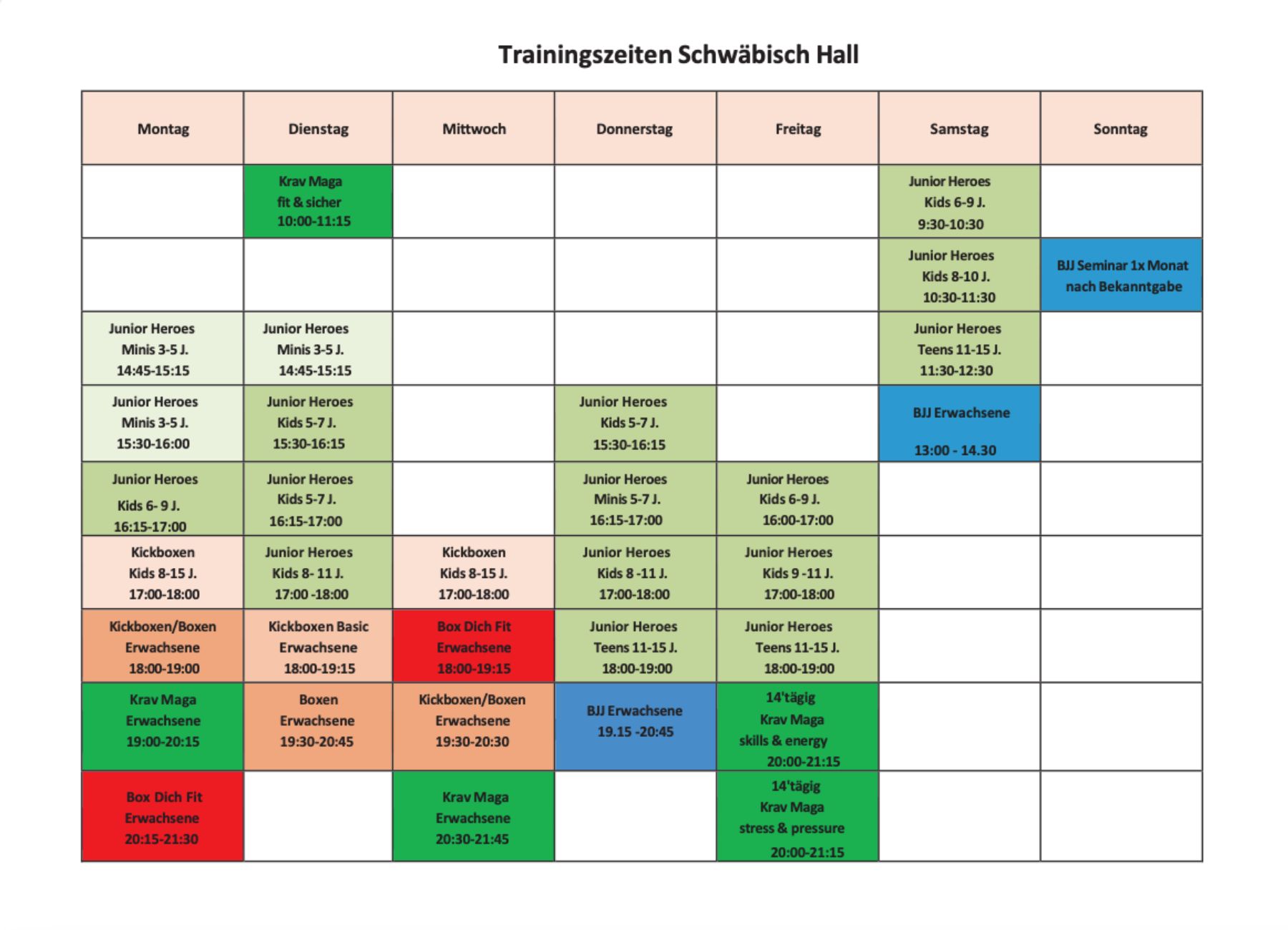 Trainingszeiten Schwäbisch Hall

| Montag | Dienstag | Mittwoch | Donnerstag | Freitag | Samstag | Sonntag |
|---|---|---|---|---|---|---|
| | Krav Maga fit & sicher 10:00-11:15 | | | | Junior Heroes Kids 6-9 J. 9:30-10:30 | |
| | | | | | Junior Heroes Kids 8-10 J. 10:30-11:30 | BJJ Seminar 1x Monat nach Bekanntgabe |
| Junior Heroes Minis 3-5 J. 14:45-15:15 | Junior Heroes Minis 3-5 J. 14:45-15:15 | | | | Junior Heroes Teens 11-15 J. 11:30-12:30 | |
| Junior Heroes Minis 3-5 J. 15:30-16:00 | Junior Heroes Kids 5-7 J. 15:30-16:15 | | Junior Heroes Kids 5-7 J. 15:30-16:15 | | BJJ Erwachsene 13:00 - 14.30 | |
| Junior Heroes Kids 6- 9 J. 16:15-17:00 | Junior Heroes Kids 5-7 J. 16:15-17:00 | | Junior Heroes Minis 5-7 J. 16:15-17:00 | Junior Heroes Kids 6-9 J. 16:00-17:00 | | |
| Kickboxen Kids 8-15 J. 17:00-18:00 | Junior Heroes Kids 8- 11 J. 17:00 -18:00 | Kickboxen Kids 8-15 J. 17:00-18:00 | Junior Heroes Kids 8 -11 J. 17:00-18:00 | Junior Heroes Kids 9 -11 J. 17:00-18:00 | | |
| Kickboxen/Boxen Erwachsene 18:00-19:00 | Kickboxen Basic Erwachsene 18:00-19:15 | Box Dich Fit Erwachsene 18:00-19:15 | Junior Heroes Teens 11-15 J. 18:00-19:00 | Junior Heroes Teens 11-15 J. 18:00-19:00 | | |
| Krav Maga Erwachsene 19:00-20:15 | Boxen Erwachsene 19:30-20:45 | Kickboxen/Boxen Erwachsene 19:30-20:30 | BJJ Erwachsene 19.15 -20:45 | 14'tägig Krav Maga skills & energy 20:00-21:15 | | |
| Box Dich Fit Erwachsene 20:15-21:30 | | Krav Maga Erwachsene 20:30-21:45 | | 14'tägig Krav Maga stress & pressure 20:00-21:15 | | |